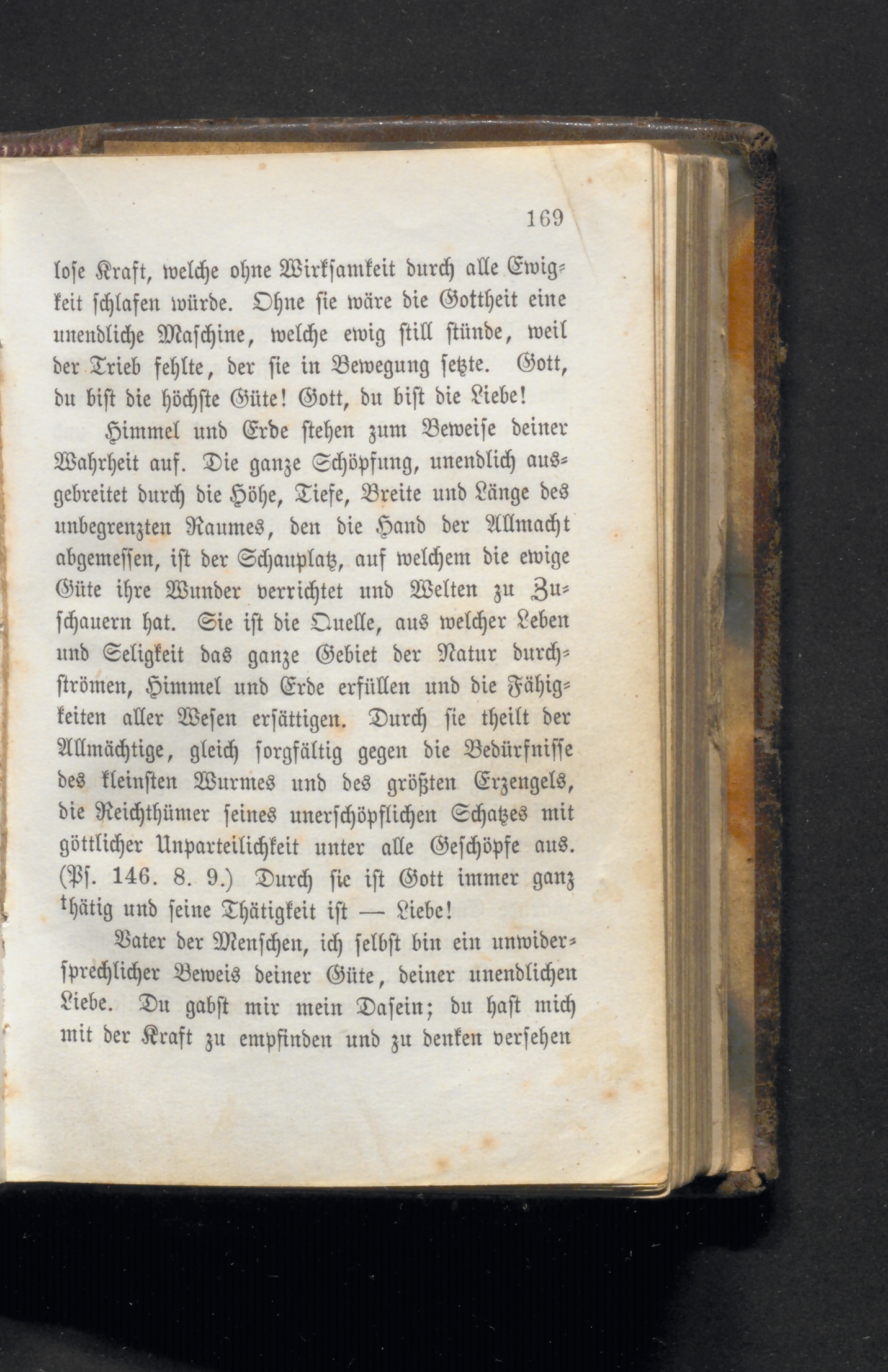 169

lose Kraft, welche ohne Wirksamkeit durch alle Ewigkeit schlafen würde. Ohne sie wäre die Gottheit eine unendliche Maschine, welche ewig still stünde, weil der Trieb fehlte, der sie in Bewegung setzte. Gott, du bist die höchste Güte! Gott, du bist die Liebe!

Himmel und Erde stehen zum Beweise deiner Wahrheit auf. Die ganze Schöpfung, unendlich ausgebreitet durch die Höhe, Tiefe, Breite und Länge des unbegrenzten Raumes, den die Hand der Allmacht abgemessen, ist der Schauplatz, auf welchem die ewige Güte ihre Wunder verrichtet und Welten zu Zuschauern hat. Sie ist die Quelle, aus welcher Leben und Seligkeit das ganze Gebiet der Natur durchströmen, Himmel und Erde erfüllen und die Fähigkeiten aller Wesen ersättigen. Durch sie theilt der Allmächtige, gleich sorgfältig gegen die Bedürfnisse des kleinsten Wurmes und des größten Erzengels, die Reichthümer seines unerschöpflichen Schatzes mit göttlicher Unparteilichkeit unter alle Geschöpfe aus. (Ps. 146. 8. 9.) Durch sie ist Gott immer ganz thätig und seine Thätigkeit ist — Liebe!

Vater der Menschen, ich selbst bin ein unwidersprechlicher Beweis deiner Güte, deiner unendlichen Liebe. Du gabst mir mein Dasein; du hast mich mit der Kraft zu empfinden und zu denken versehen